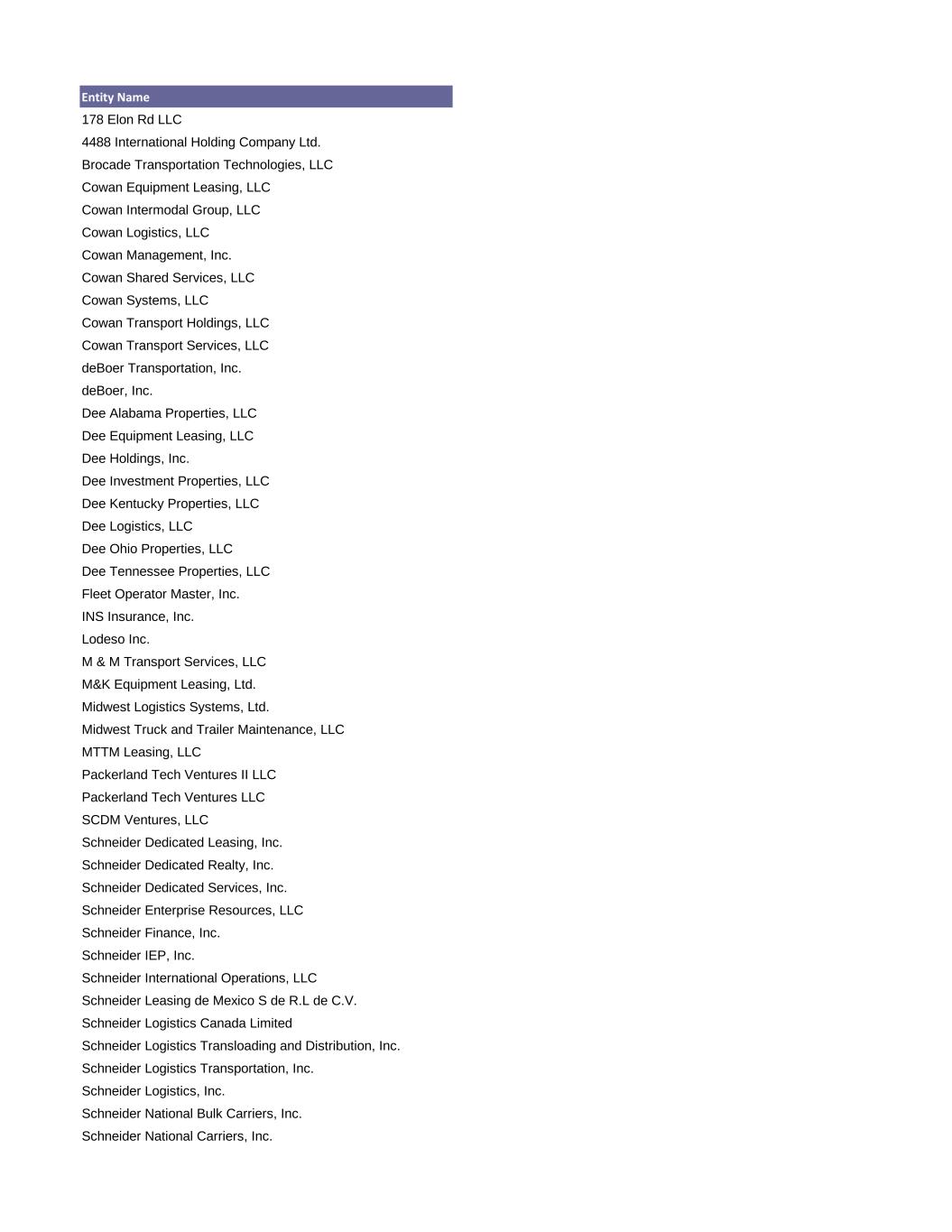 | Entity Name |
|---|
| 178 Elon Rd LLC |
| 4488 International Holding Company Ltd. |
| Brocade Transportation Technologies, LLC |
| Cowan Equipment Leasing, LLC |
| Cowan Intermodal Group, LLC |
| Cowan Logistics, LLC |
| Cowan Management, Inc. |
| Cowan Shared Services, LLC |
| Cowan Systems, LLC |
| Cowan Transport Holdings, LLC |
| Cowan Transport Services, LLC |
| deBoer Transportation, Inc. |
| deBoer, Inc. |
| Dee Alabama Properties, LLC |
| Dee Equipment Leasing, LLC |
| Dee Holdings, Inc. |
| Dee Investment Properties, LLC |
| Dee Kentucky Properties, LLC |
| Dee Logistics, LLC |
| Dee Ohio Properties, LLC |
| Dee Tennessee Properties, LLC |
| Fleet Operator Master, Inc. |
| INS Insurance, Inc. |
| Lodeso Inc. |
| M & M Transport Services, LLC |
| M&K Equipment Leasing, Ltd. |
| Midwest Logistics Systems, Ltd. |
| Midwest Truck and Trailer Maintenance, LLC |
| MTTM Leasing, LLC |
| Packerland Tech Ventures II LLC |
| Packerland Tech Ventures LLC |
| SCDM Ventures, LLC |
| Schneider Dedicated Leasing, Inc. |
| Schneider Dedicated Realty, Inc. |
| Schneider Dedicated Services, Inc. |
| Schneider Enterprise Resources, LLC |
| Schneider Finance, Inc. |
| Schneider IEP, Inc. |
| Schneider International Operations, LLC |
| Schneider Leasing de Mexico S de R.L de C.V. |
| Schneider Logistics Canada Limited |
| Schneider Logistics Transloading and Distribution, Inc. |
| Schneider Logistics Transportation, Inc. |
| Schneider Logistics, Inc. |
| Schneider National Bulk Carriers, Inc. |
| Schneider National Carriers, Inc. |